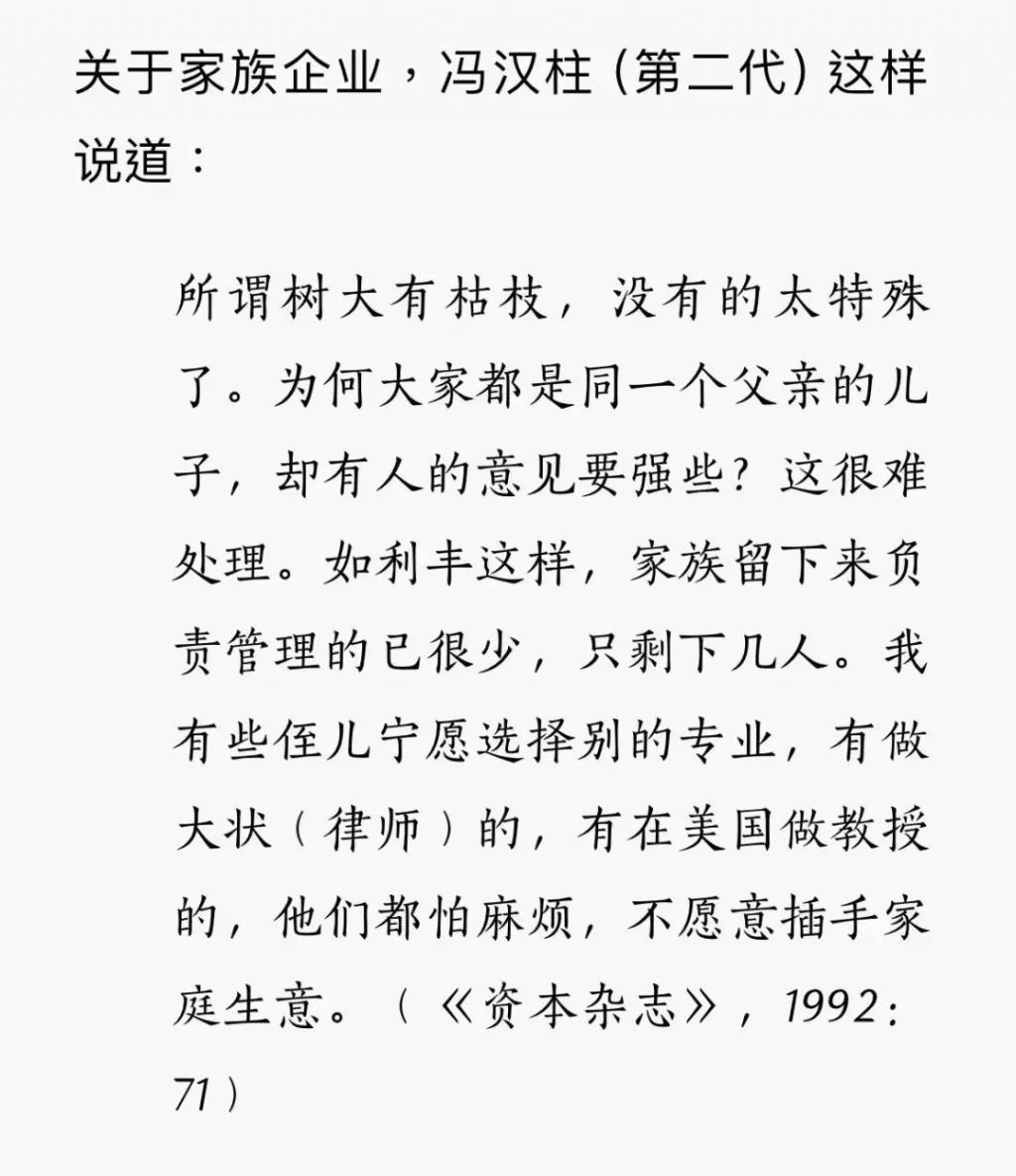 关于家族企业，冯汉柱（第二代）这样说道：

所谓树大有枯枝，没有的太特殊了。为何大家都是同一个父亲的儿子，却有人的意见要强些？这很难处理。如利丰这样，家族留下来负责管理的已很少，只剩下几人。我有些侄儿宁愿选择别的专业，有做大状（律师）的，有在美国做教授的，他们都怕麻烦，不愿意插手家庭生意。（《资本杂志》，1992：71）